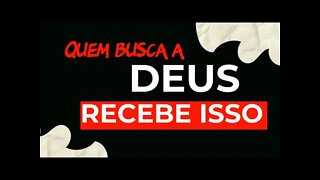 QUEM BUSCA A
DEUS
RECEBE ISSO